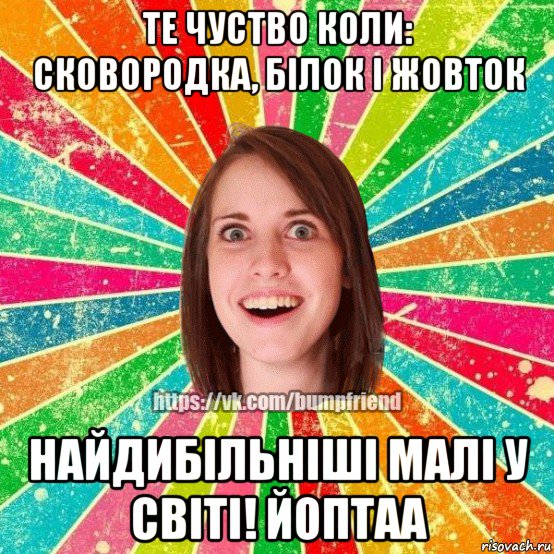 ТЕ ЧУСТВО КОЛИ: СКОВОРОДКА, БІЛОК І ЖОВТОК

https://vk.com/bumpfriend

НАЙДИБІЛЬНІШІ МАЛІ У СВІТІ! ЙОПТАА

risovach.ru